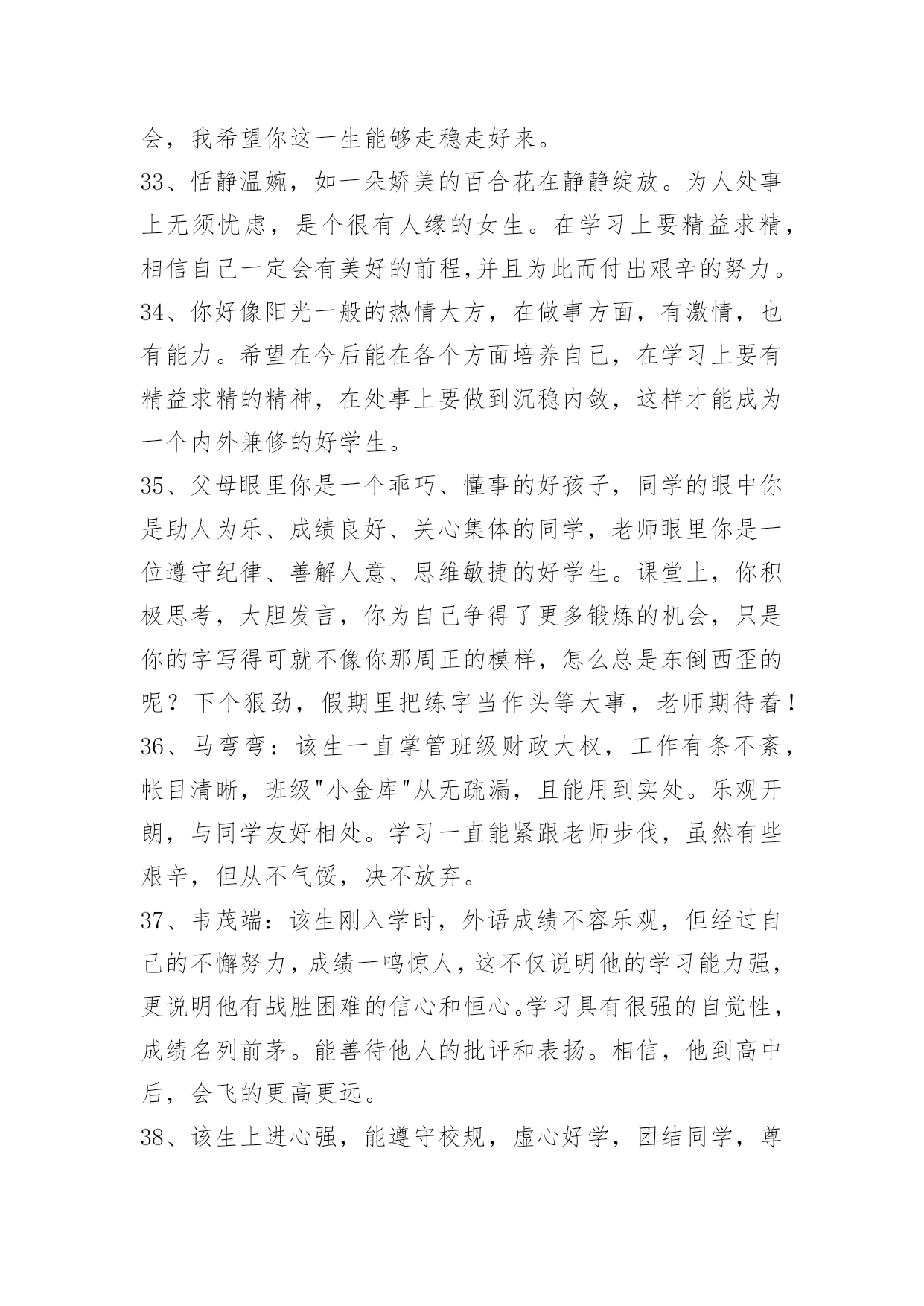 会，我希望你这一生能够走稳走好来。

33、恬静温婉，如一朵娇美的百合花在静静绽放。为人处事上无须忧虑，是个很有人缘的女生。在学习上要精益求精，相信自己一定会有美好的前程,并且为此而付出艰辛的努力。

34、你好像阳光一般的热情大方，在做事方面，有激情，也有能力。希望在今后能在各个方面培养自己，在学习上要有精益求精的精神，在处事上要做到沉稳内敛，这样才能成为一个内外兼修的好学生。

35、父母眼里你是一个乖巧、懂事的好孩子，同学的眼中你是助人为乐、成绩良好、关心集体的同学，老师眼里你是一位遵守纪律、善解人意、思维敏捷的好学生。课堂上，你积极思考，大胆发言，你为自己争得了更多锻炼的机会，只是你的字写得可就不像你那周正的模样，怎么总是东倒西歪的呢？下个狠劲，假期里把练字当作头等大事，老师期待着！

36、马弯弯：该生一直掌管班级财政大权，工作有条不紊，帐目清晰，班级"小金库"从无疏漏，且能用到实处。乐观开朗，与同学友好相处。学习一直能紧跟老师步伐，虽然有些艰辛，但从不气馁，决不放弃。

37、韦茂端：该生刚入学时，外语成绩不容乐观，但经过自己的不懈努力，成绩一鸣惊人，这不仅说明他的学习能力强，更说明他有战胜困难的信心和恒心。学习具有很强的自觉性，成绩名列前茅。能善待他人的批评和表扬。相信，他到高中后，会飞的更高更远。

38、该生上进心强，能遵守校规，虚心好学，团结同学，尊